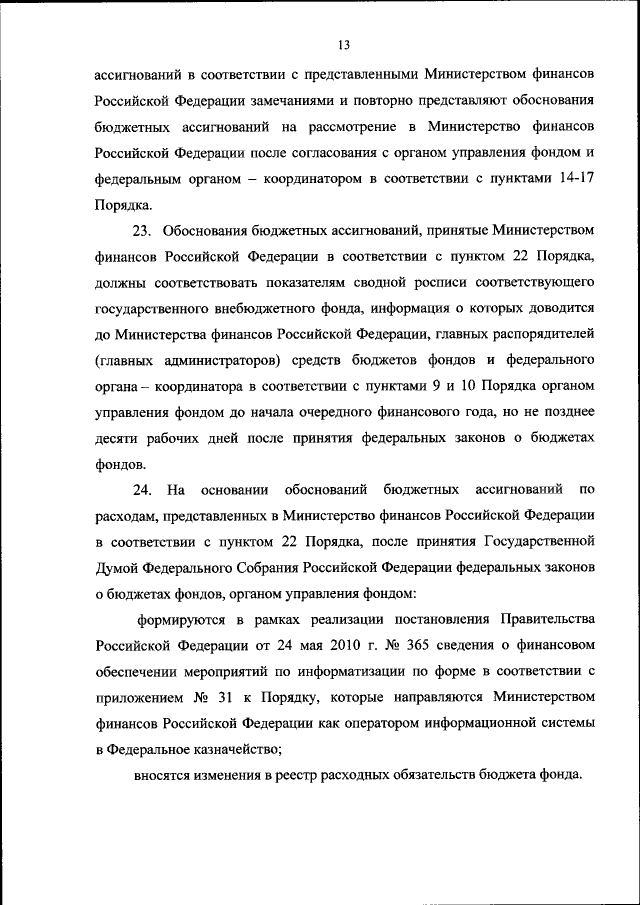 13

ассигнований в соответствии с представленными Министерством финансов Российской Федерации замечаниями и повторно представляют обоснования бюджетных ассигнований на рассмотрение в Министерство финансов Российской Федерации после согласования с органом управления фондом и федеральным органом – координатором в соответствии с пунктами 14-17 Порядка.

23. Обоснования бюджетных ассигнований, принятые Министерством финансов Российской Федерации в соответствии с пунктом 22 Порядка, должны соответствовать показателям сводной росписи соответствующего государственного внебюджетного фонда, информация о которых доводится до Министерства финансов Российской Федерации, главных распорядителей (главных администраторов) средств бюджетов фондов и федерального органа – координатора в соответствии с пунктами 9 и 10 Порядка органом управления фондом до начала очередного финансового года, но не позднее десяти рабочих дней после принятия федеральных законов о бюджетах фондов.

24. На основании обоснований бюджетных ассигнований по расходам, представленных в Министерство финансов Российской Федерации в соответствии с пунктом 22 Порядка, после принятия Государственной Думой Федерального Собрания Российской Федерации федеральных законов о бюджетах фондов, органом управления фондом:

формируются в рамках реализации постановления Правительства Российской Федерации от 24 мая 2010 г. № 365 сведения о финансовом обеспечении мероприятий по информатизации по форме в соответствии с приложением № 31 к Порядку, которые направляются Министерством финансов Российской Федерации как оператором информационной системы в Федеральное казначейство;

вносятся изменения в реестр расходных обязательств бюджета фонда.